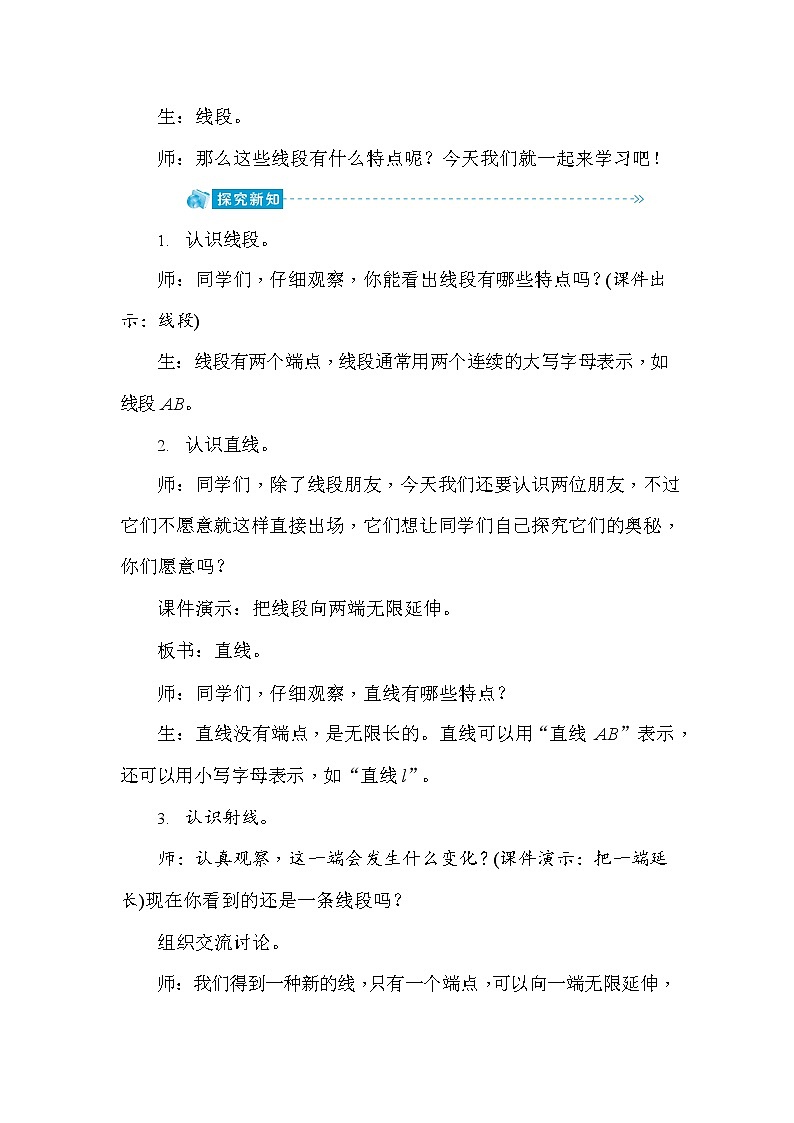 生：线段。

师：那么这些线段有什么特点呢？今天我们就一起来学习吧！

探究新知

1. 认识线段。

师：同学们，仔细观察，你能看出线段有哪些特点吗？(课件出示：线段)

生：线段有两个端点，线段通常用两个连续的大写字母表示，如线段 $AB$。

2. 认识直线。

师：同学们，除了线段朋友，今天我们还要认识两位朋友，不过它们不愿意就这样直接出场，它们想让同学们自己探究它们的奥秘，你们愿意吗？

课件演示：把线段向两端无限延伸。

板书：直线。

师：同学们，仔细观察，直线有哪些特点？

生：直线没有端点，是无限长的。直线可以用“直线 $AB$”表示，还可以用小写字母表示，如“直线 $l$”。

3. 认识射线。

师：认真观察，这一端会发生什么变化？(课件演示：把一端延长)现在你看到的还是一条线段吗？

组织交流讨论。

师：我们得到一种新的线，只有一个端点，可以向一端无限延伸，